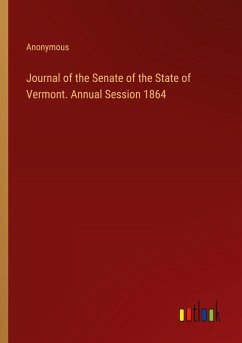 Anonymous

Journal of the Senate of the State of Vermont. Annual Session 1864

outlook